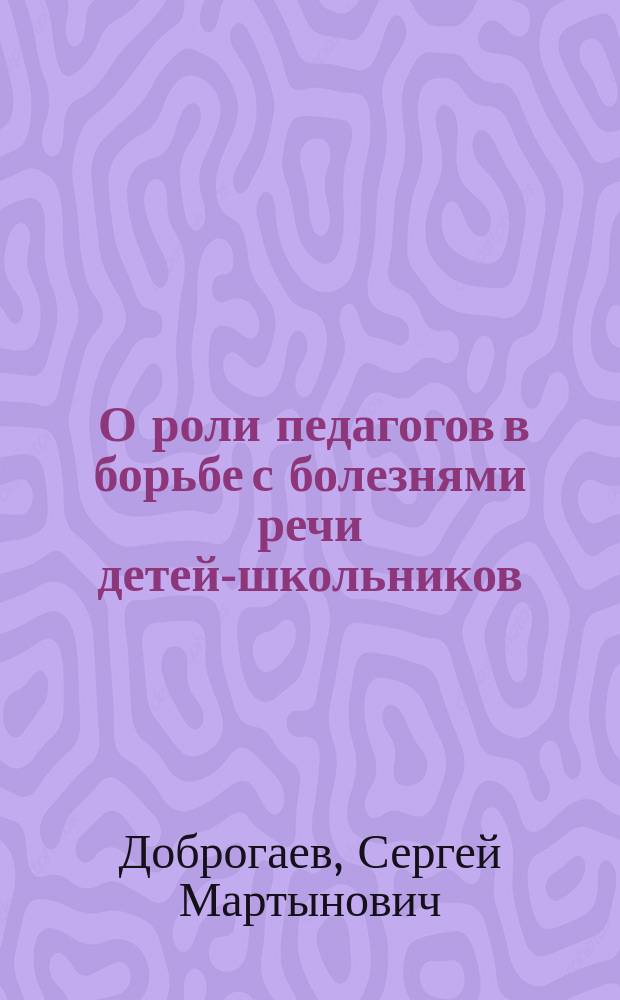 О роли педагогов в борьбе с болезнями речи детей-школьников

Доброгаев, Сергей Мартынович